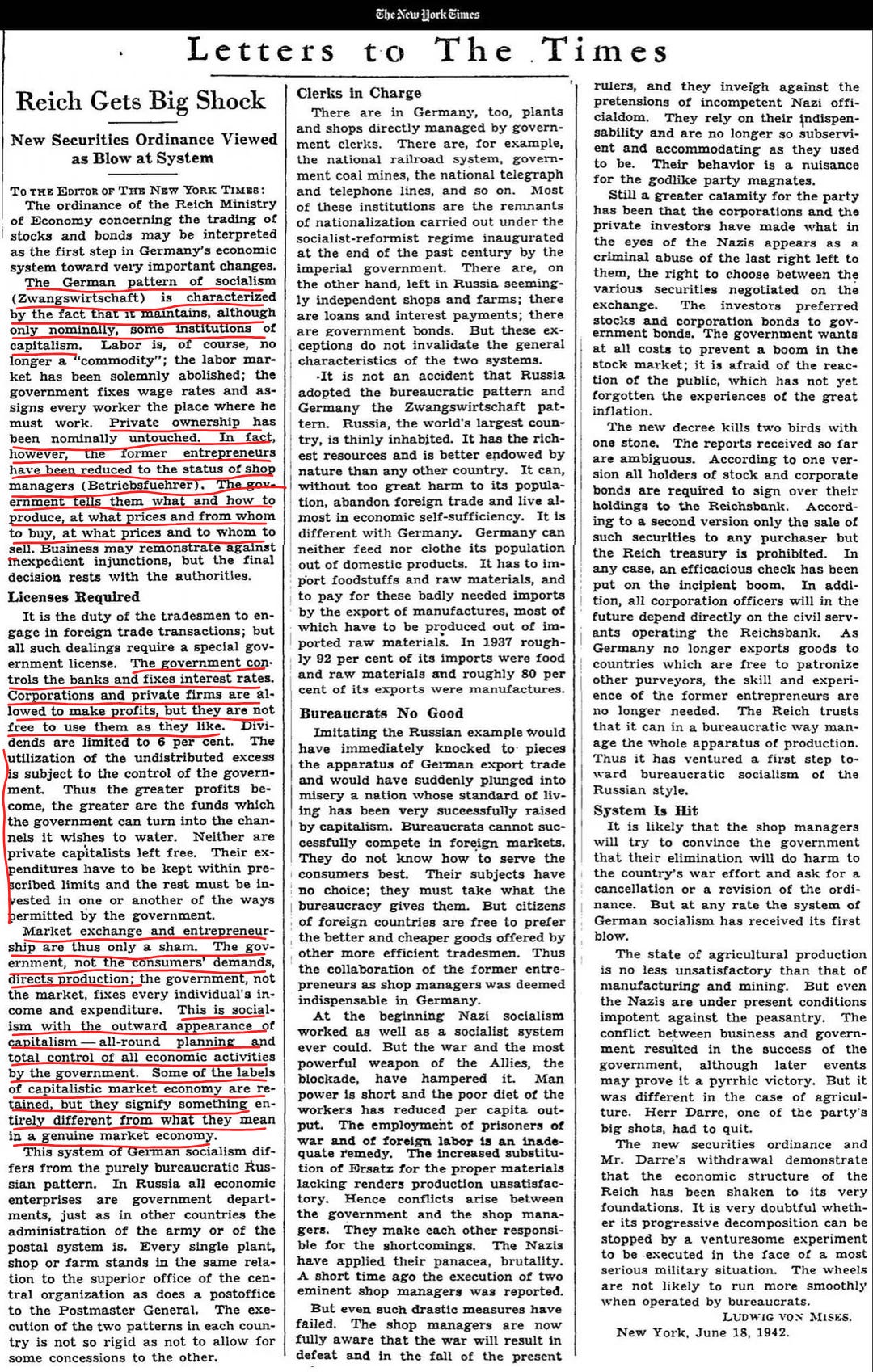 The New York Times

Letters to The Times

Reich Gets Big Shock

New Securities Ordinance Viewed as Blow at System

TO THE EDITOR OF THE NEW YORK TIMES:

The ordinance of the Reich Ministry of Economy concerning the trading of stocks and bonds may be interpreted as the first step in Germany's economic system toward very important changes.

The German pattern of socialism (Zwangswirtschaft) is characterized by the fact that it maintains, although only nominally, some institutions of capitalism. Labor is, of course, no longer a "commodity"; the labor market has been solemnly abolished; the government fixes wage rates and assigns every worker the place where he must work. Private ownership has been nominally untouched. In fact, however, the former entrepreneurs have been reduced to the status of shop managers (Betriebsfuehrer). The government tells them what and how to produce, at what prices and from whom to buy, at what prices and to whom to sell. Business may remonstrate against inexpedient injunctions, but the final decision rests with the authorities.

Licenses Required

It is the duty of the tradesmen to engage in foreign trade transactions; but all such dealings require a special government license. The government controls the banks and fixes interest rates. Corporations and private firms are allowed to make profits, but they are not free to use them as they like. Dividends are limited to 6 per cent. The utilization of the undistributed excess is subject to the control of the government. Thus the greater profits become, the greater are the funds which the government can turn into the channels it wishes to water. Neither are private capitalists left free. Their expenditures have to be kept within prescribed limits and the rest must be invested in one or another of the ways permitted by the government.

Market exchange and entrepreneurship are thus only a sham. The government, not the consumers' demands, directs production; the government, not the market, fixes every individual's income and expenditure. This is socialism with the outward appearance of capitalism — all-round planning and total control of all economic activities by the government. Some of the labels of capitalistic market economy are retained, but they signify something entirely different from what they mean in a genuine market economy.

This system of German socialism differs from the purely bureaucratic Russian pattern. In Russia all economic enterprises are government departments, just as in other countries the administration of the army or of the postal system is. Every single plant, shop or farm stands in the same relation to the superior office of the central organization as does a postoffice to the Postmaster General. The execution of the two patterns in each country is not so rigid as not to allow for some concessions to the other.

Clerks in Charge

There are in Germany, too, plants and shops directly managed by government clerks. There are, for example, the national railroad system, government coal mines, the national telegraph and telephone lines, and so on. Most of these institutions are the remnants of nationalization carried out under the socialist-reformist regime inaugurated at the end of the past century by the imperial government. There are, on the other hand, left in Russia seemingly independent shops and farms; there are loans and interest payments; there are government bonds. But these exceptions do not invalidate the general characteristics of the two systems.

It is not an accident that Russia adopted the bureaucratic pattern and Germany the Zwangswirtschaft pattern. Russia, the world's largest country, is thinly inhabited. It has the richest resources and is better endowed by nature than any other country. It can, without too great harm to its population, abandon foreign trade and live almost in economic self-sufficiency. It is different with Germany. Germany can neither feed nor clothe its population out of domestic products. It has to import foodstuffs and raw materials, and to pay for these badly needed imports by the export of manufactures, most of which have to be produced out of imported raw materials. In 1937 roughly 92 per cent of its imports were food and raw materials and roughly 80 per cent of its exports were manufactures.

Bureaucrats No Good

Imitating the Russian example would have immediately knocked to pieces the apparatus of German export trade and would have suddenly plunged into misery a nation whose standard of living has been very successfully raised by capitalism. Bureaucrats cannot successfully compete in foreign markets. They do not know how to serve the consumers best. Their subjects have no choice; they must take what the bureaucracy gives them. But citizens of foreign countries are free to prefer the better and cheaper goods offered by other more efficient tradesmen. Thus the collaboration of the former entrepreneurs as shop managers was deemed indispensable in Germany.

At the beginning Nazi socialism worked as well as a socialist system ever could. But the war and the most powerful weapon of the Allies, the blockade, have hampered it. Man power is short and the poor diet of the workers has reduced per capita output. The employment of prisoners of war and of foreign labor is an inadequate remedy. The increased substitution of Ersatz for the proper materials lacking renders production unsatisfactory. Hence conflicts arise between the government and the shop managers. They make each other responsible for the shortcomings. The Nazis have applied their panacea, brutality. A short time ago the execution of two eminent shop managers was reported.

But even such drastic measures have failed. The shop managers are now fully aware that the war will result in defeat and in the fall of the present rulers, and they inveigh against the pretensions of incompetent Nazi officialdom. They rely on their indispensability and are no longer so subservient and accommodating as they used to be. Their behavior is a nuisance for the godlike party magnates.

Still a greater calamity for the party has been that the corporations and the private investors have made what in the eyes of the Nazis appears as a criminal abuse of the last right left to them, the right to choose between the various securities negotiated on the exchange. The investors preferred stocks and corporation bonds to government bonds. The government wants at all costs to prevent a boom in the stock market; it is afraid of the reaction of the public, which has not yet forgotten the experiences of the great inflation.

The new decree kills two birds with one stone. The reports received so far are ambiguous. According to one version all holders of stock and corporate bonds are required to sign over their holdings to the Reichsbank. According to a second version only the sale of such securities to any purchaser but the Reich treasury is prohibited. In any case, an efficacious check has been put on the incipient boom. In addition, all corporation officers will in the future depend directly on the civil servants operating the Reichsbank. As Germany no longer exports goods to countries which are free to patronize other purveyors, the skill and experience of the former entrepreneurs are no longer needed. The Reich trusts that it can in a bureaucratic way manage the whole apparatus of production. Thus it has ventured a first step toward bureaucratic socialism of the Russian style.

System Is Hit

It is likely that the shop managers will try to convince the government that their elimination will do harm to the country's war effort and ask for a cancellation or a revision of the ordinance. But at any rate the system of German socialism has received its first blow.

The state of agricultural production is no less unsatisfactory than that of manufacturing and mining. But even the Nazis are under present conditions impotent against the peasantry. The conflict between business and government resulted in the success of the government, although later events may prove it a pyrrhic victory. But it was different in the case of agriculture. Herr Darre, one of the party's big shots, had to quit.

The new securities ordinance and Mr. Darre's withdrawal demonstrate that the economic structure of the Reich has been shaken to its very foundations. It is very doubtful whether its progressive decomposition can be stopped by a venturesome experiment to be executed in the face of a most serious military situation. The wheels are not likely to run more smoothly when operated by bureaucrats.

LUDWIG VON MISES.

New York, June 18, 1942.